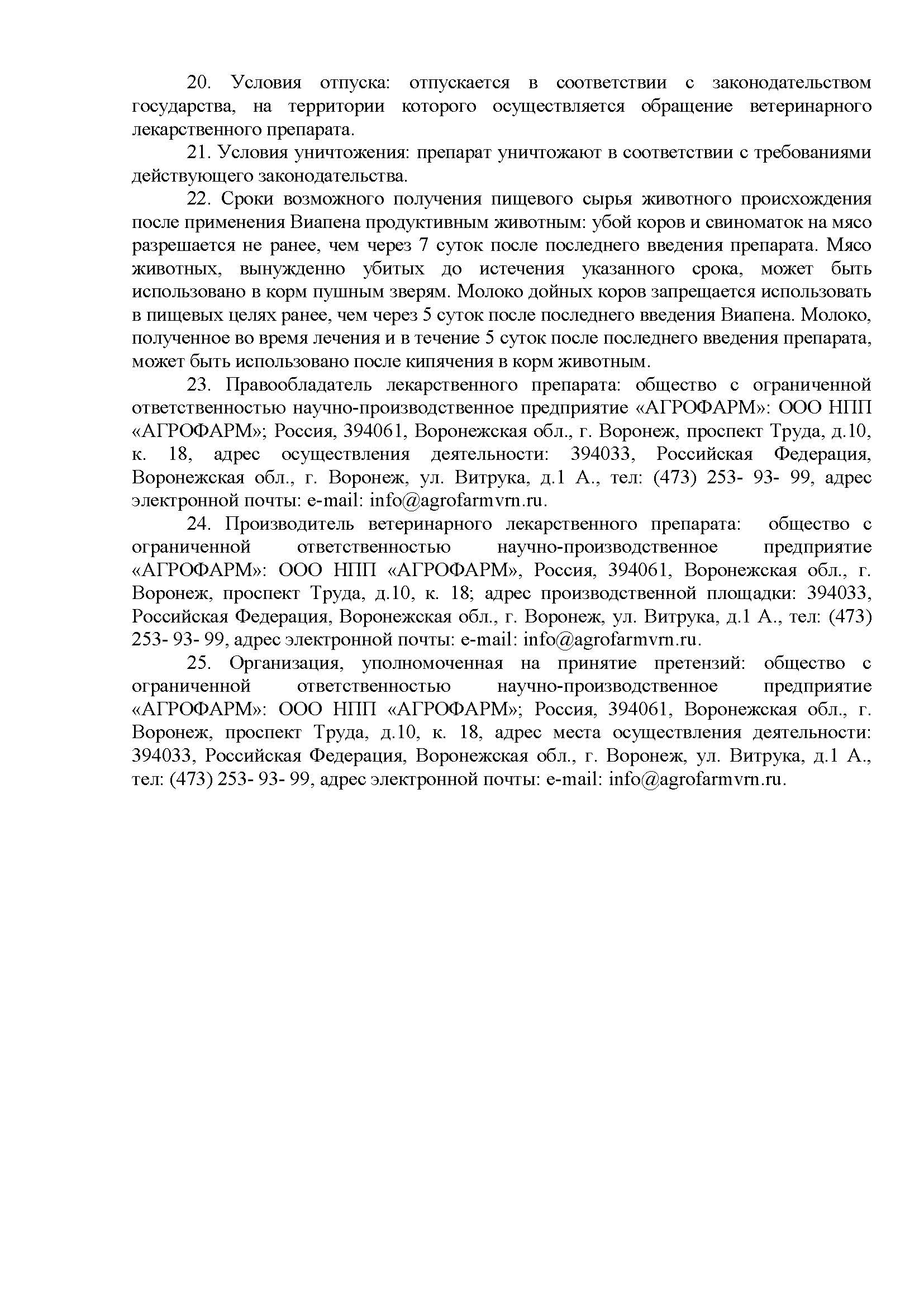 20. Условия отпуска: отпускается в соответствии с законодательством государства, на территории которого осуществляется обращение ветеринарного лекарственного препарата.

21. Условия уничтожения: препарат уничтожают в соответствии с требованиями действующего законодательства.

22. Сроки возможного получения пищевого сырья животного происхождения после применения Виапена продуктивным животным: убой коров и свиноматок на мясо разрешается не ранее, чем через 7 суток после последнего введения препарата. Мясо животных, вынужденно убитых до истечения указанного срока, может быть использовано в корм пушным зверям. Молоко дойных коров запрещается использовать в пищевых целях ранее, чем через 5 суток после последнего введения Виапена. Молоко, полученное во время лечения и в течение 5 суток после последнего введения препарата, может быть использовано после кипячения в корм животным.

23. Правообладатель лекарственного препарата: общество с ограниченной ответственностью научно-производственное предприятие «АГРОФАРМ»: ООО НПП «АГРОФАРМ»; Россия, 394061, Воронежская обл., г. Воронеж, проспект Труда, д.10, к. 18, адрес осуществления деятельности: 394033, Российская Федерация, Воронежская обл., г. Воронеж, ул. Витрука, д.1 А., тел: (473) 253- 93- 99, адрес электронной почты: e-mail: info@agrofarmvrn.ru.

24. Производитель ветеринарного лекарственного препарата: общество с ограниченной ответственностью научно-производственное предприятие «АГРОФАРМ»: ООО НПП «АГРОФАРМ», Россия, 394061, Воронежская обл., г. Воронеж, проспект Труда, д.10, к. 18; адрес производственной площадки: 394033, Российская Федерация, Воронежская обл., г. Воронеж, ул. Витрука, д.1 А., тел: (473) 253- 93- 99, адрес электронной почты: e-mail: info@agrofarmvrn.ru.

25. Организация, уполномоченная на принятие претензий: общество с ограниченной ответственностью научно-производственное предприятие «АГРОФАРМ»: ООО НПП «АГРОФАРМ»; Россия, 394061, Воронежская обл., г. Воронеж, проспект Труда, д.10, к. 18, адрес места осуществления деятельности: 394033, Российская Федерация, Воронежская обл., г. Воронеж, ул. Витрука, д.1 А., тел: (473) 253- 93- 99, адрес электронной почты: e-mail: info@agrofarmvrn.ru.